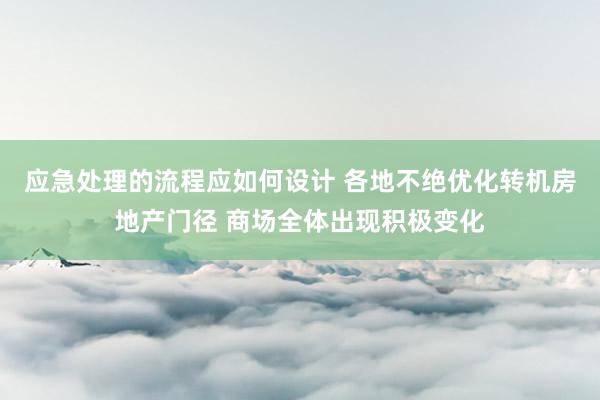 应急处理的流程应如何设计 各地不绝优化转机房地产门径 商场全体出现积极变化